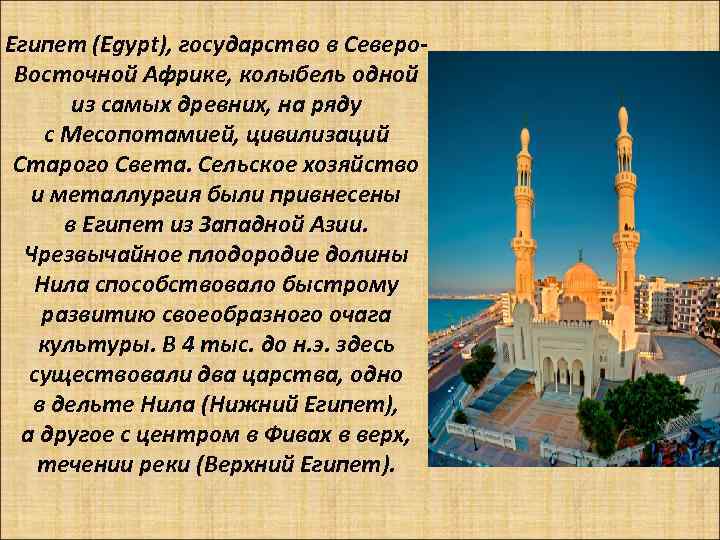 Египет (Egypt), государство в Северо-Восточной Африке, колыбель одной из самых древних, на ряду с Месопотамией, цивилизаций Старого Света. Сельское хозяйство и металлургия были привнесены в Египет из Западной Азии. Чрезвычайное плодородие долины Нила способствовало быстрому развитию своеобразного очага культуры. В 4 тыс. до н.э. здесь существовали два царства, одно в дельте Нила (Нижний Египет), а другое с центром в Фивах в верх, течении реки (Верхний Египет).